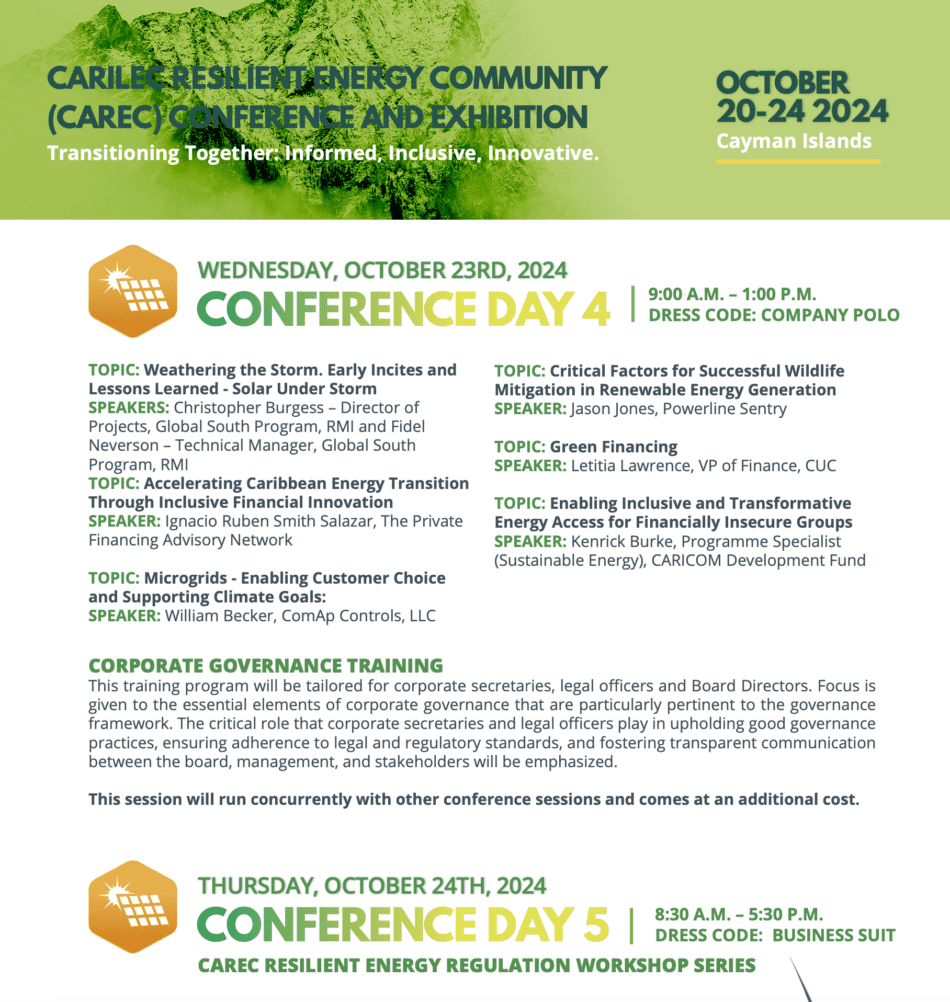 CARILEC RESILIENT ENERGY COMMUNITY (CAREC) CONFERENCE AND EXHIBITION

Transitioning Together: Informed, Inclusive, Innovative.

OCTOBER 20-24 2024

Cayman Islands

WEDNESDAY, OCTOBER 23RD, 2024

CONFERENCE DAY 4

9:00 A.M. – 1:00 P.M.
DRESS CODE: COMPANY POLO

TOPIC: Weathering the Storm. Early Incites and Lessons Learned - Solar Under Storm
SPEAKERS: Christopher Burgess – Director of Projects, Global South Program, RMI and Fidel Neverson – Technical Manager, Global South Program, RMI
TOPIC: Accelerating Caribbean Energy Transition Through Inclusive Financial Innovation
SPEAKER: Ignacio Ruben Smith Salazar, The Private Financing Advisory Network

TOPIC: Microgrids - Enabling Customer Choice and Supporting Climate Goals:
SPEAKER: William Becker, ComAp Controls, LLC

TOPIC: Critical Factors for Successful Wildlife Mitigation in Renewable Energy Generation
SPEAKER: Jason Jones, Powerline Sentry

TOPIC: Green Financing
SPEAKER: Letitia Lawrence, VP of Finance, CUC

TOPIC: Enabling Inclusive and Transformative Energy Access for Financially Insecure Groups
SPEAKER: Kenrick Burke, Programme Specialist (Sustainable Energy), CARICOM Development Fund

CORPORATE GOVERNANCE TRAINING
This training program will be tailored for corporate secretaries, legal officers and Board Directors. Focus is given to the essential elements of corporate governance that are particularly pertinent to the governance framework. The critical role that corporate secretaries and legal officers play in upholding good governance practices, ensuring adherence to legal and regulatory standards, and fostering transparent communication between the board, management, and stakeholders will be emphasized.

This session will run concurrently with other conference sessions and comes at an additional cost.

THURSDAY, OCTOBER 24TH, 2024

CONFERENCE DAY 5

8:30 A.M. – 5:30 P.M.
DRESS CODE: BUSINESS SUIT

CAREC RESILIENT ENERGY REGULATION WORKSHOP SERIES